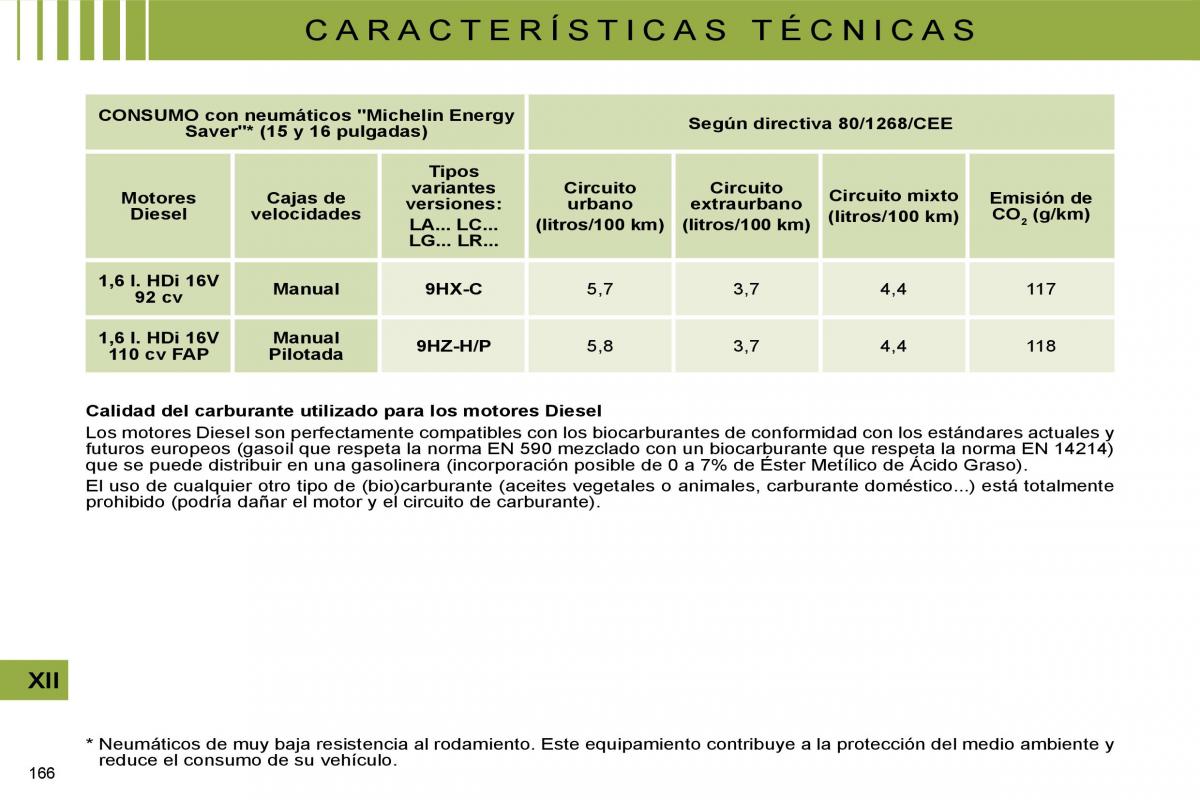 CARACTERÍSTICAS TÉCNICAS

| CONSUMO con neumáticos "Michelin Energy Saver"* (15 y 16 pulgadas) | | | Según directiva 80/1268/CEE | | | |
|---|---|---|---|---|---|---|
| Motores Diesel | Cajas de velocidades | Tipos variantes versiones: LA... LC... LG... LR... | Circuito urbano (litros/100 km) | Circuito extraurbano (litros/100 km) | Circuito mixto (litros/100 km) | Emisión de $CO_2$ (g/km) |
| 1,6 l. HDi 16V 92 cv | Manual | 9HX-C | 5,7 | 3,7 | 4,4 | 117 |
| 1,6 l. HDi 16V 110 cv FAP | Manual Pilotada | 9HZ-H/P | 5,8 | 3,7 | 4,4 | 118 |

Calidad del carburante utilizado para los motores Diesel

Los motores Diesel son perfectamente compatibles con los biocarburantes de conformidad con los estándares actuales y futuros europeos (gasoil que respeta la norma EN 590 mezclado con un biocarburante que respeta la norma EN 14214) que se puede distribuir en una gasolinera (incorporación posible de 0 a 7% de Éster Metílico de Ácido Graso).

El uso de cualquier otro tipo de (bio)carburante (aceites vegetales o animales, carburante doméstico...) está totalmente prohibido (podría dañar el motor y el circuito de carburante).

XII

* Neumáticos de muy baja resistencia al rodamiento. Este equipamiento contribuye a la protección del medio ambiente y reduce el consumo de su vehículo.

166